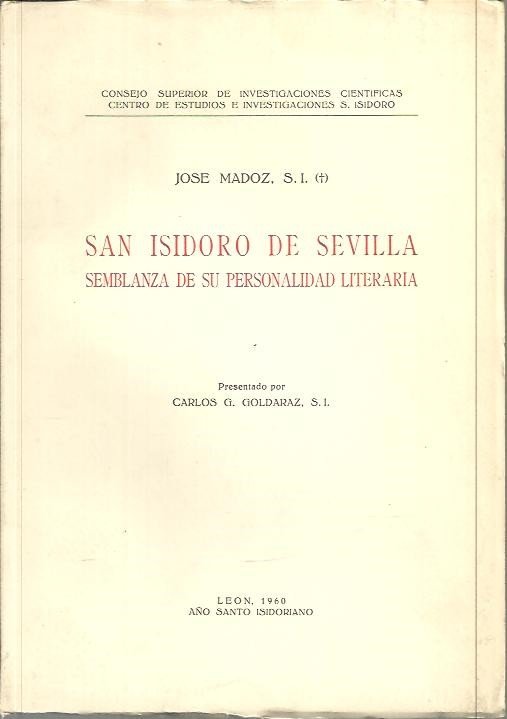 CONSEJO SUPERIOR DE INVESTIGACIONES CIENTIFICAS
CENTRO DE ESTUDIOS E INVESTIGACIONES S. ISIDORO

JOSE MADOZ, S. I. (†)

SAN ISIDORO DE SEVILLA
SEMBLANZA DE SU PERSONALIDAD LITERARIA

Presentado por
CARLOS G. GOLDARAZ, S. I.

LEON, 1960
AÑO SANTO ISIDORIANO